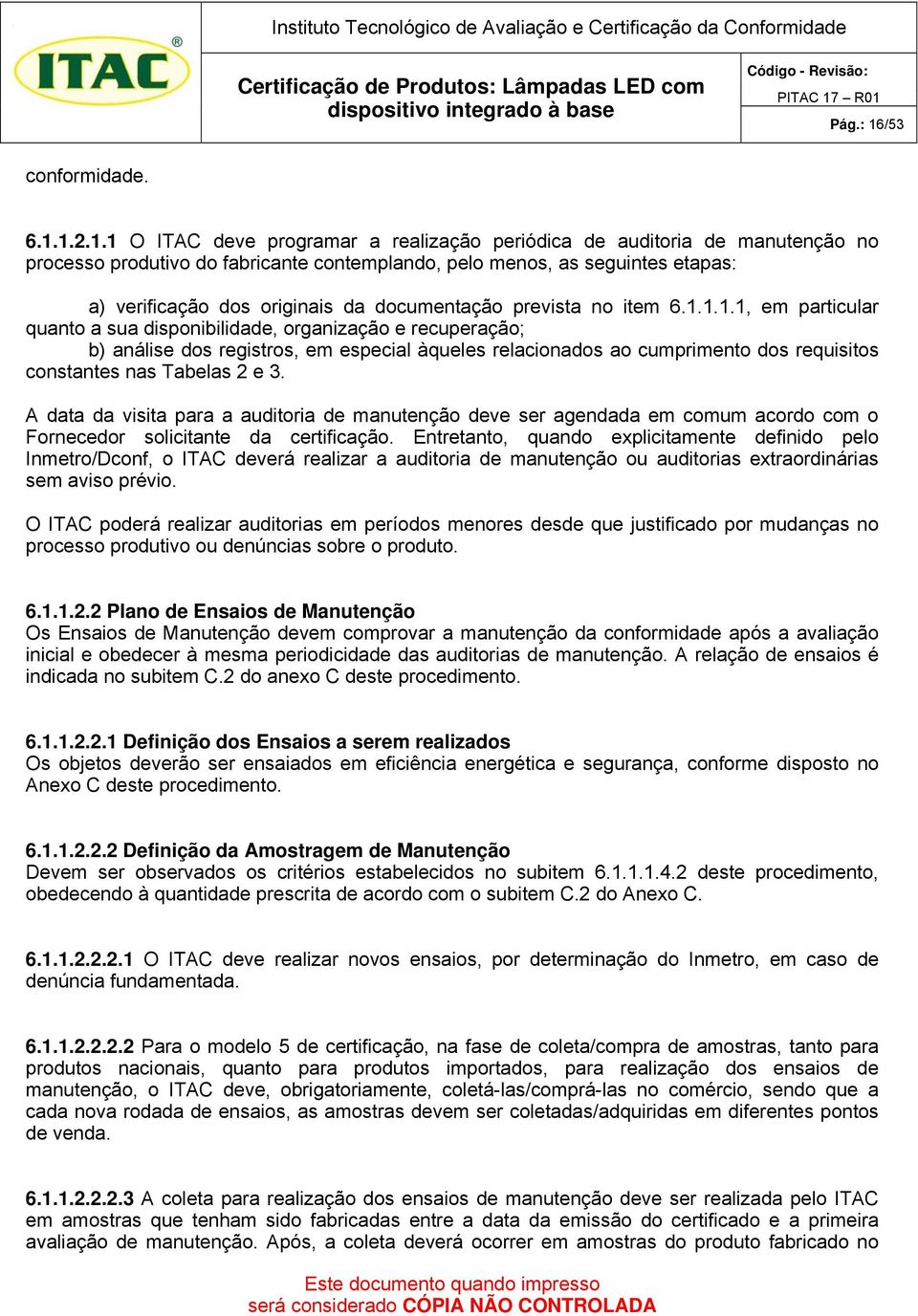 ITAC®

Instituto Tecnológico de Avaliação e Certificação da Conformidade

Certificação de Produtos: Lâmpadas LED com dispositivo integrado à base

Código - Revisão:
PITAC 17 – R01

Pág.: 16/53

conformidade.

6.1.1.2.1.1 O ITAC deve programar a realização periódica de auditoria de manutenção no processo produtivo do fabricante contemplando, pelo menos, as seguintes etapas:

a) verificação dos originais da documentação prevista no item 6.1.1.1.1, em particular quanto a sua disponibilidade, organização e recuperação;
b) análise dos registros, em especial àqueles relacionados ao cumprimento dos requisitos constantes nas Tabelas 2 e 3.

A data da visita para a auditoria de manutenção deve ser agendada em comum acordo com o Fornecedor solicitante da certificação. Entretanto, quando explicitamente definido pelo Inmetro/Dconf, o ITAC deverá realizar a auditoria de manutenção ou auditorias extraordinárias sem aviso prévio.

O ITAC poderá realizar auditorias em períodos menores desde que justificado por mudanças no processo produtivo ou denúncias sobre o produto.

6.1.1.2.2 Plano de Ensaios de Manutenção
Os Ensaios de Manutenção devem comprovar a manutenção da conformidade após a avaliação inicial e obedecer à mesma periodicidade das auditorias de manutenção. A relação de ensaios é indicada no subitem C.2 do anexo C deste procedimento.

6.1.1.2.2.1 Definição dos Ensaios a serem realizados
Os objetos deverão ser ensaiados em eficiência energética e segurança, conforme disposto no Anexo C deste procedimento.

6.1.1.2.2.2 Definição da Amostragem de Manutenção
Devem ser observados os critérios estabelecidos no subitem 6.1.1.1.4.2 deste procedimento, obedecendo à quantidade prescrita de acordo com o subitem C.2 do Anexo C.

6.1.1.2.2.2.1 O ITAC deve realizar novos ensaios, por determinação do Inmetro, em caso de denúncia fundamentada.

6.1.1.2.2.2.2 Para o modelo 5 de certificação, na fase de coleta/compra de amostras, tanto para produtos nacionais, quanto para produtos importados, para realização dos ensaios de manutenção, o ITAC deve, obrigatoriamente, coletá-las/comprá-las no comércio, sendo que a cada nova rodada de ensaios, as amostras devem ser coletadas/adquiridas em diferentes pontos de venda.

6.1.1.2.2.2.3 A coleta para realização dos ensaios de manutenção deve ser realizada pelo ITAC em amostras que tenham sido fabricadas entre a data da emissão do certificado e a primeira avaliação de manutenção. Após, a coleta deverá ocorrer em amostras do produto fabricado no

Este documento quando impresso
será considerado CÓPIA NÃO CONTROLADA